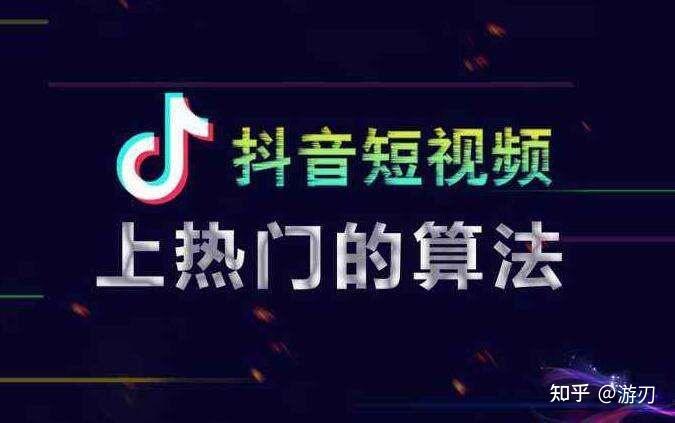 抖音短视频
上热门的算法

知乎 @游刃